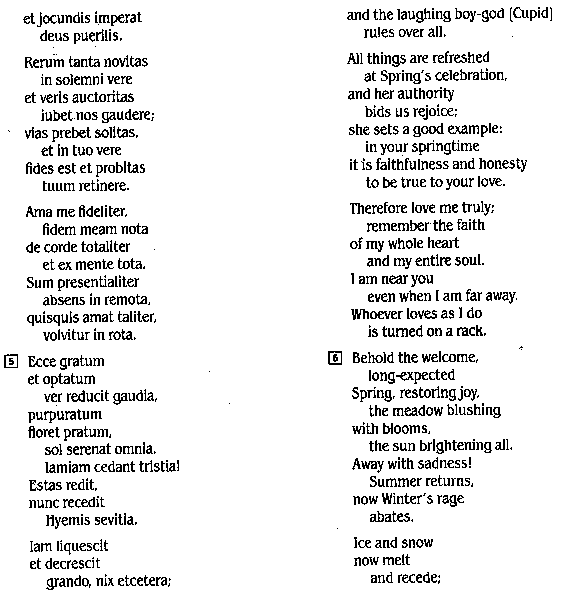 et jocundis imperat
deus puerilis.

Rerum tanta novitas
in solemni vere
et veris auctoritas
iubet nos gaudere;
vias prebet solitas,
et in tuo vere
fides est et probitas
tuum retinere.

Ama me fideliter,
fidem meam nota
de corde totaliter
et ex mente tota.
Sum presentialiter
absens in remota,
quisquis amat taliter,
volvitur in rota.

5 Ecce gratum
et optatum
ver reducit gaudia,
purpuratum
floret pratum,
sol serenat omnia.
Iamiam cedant tristia!
Estas redit,
nunc recedit
Hyemis sevitia.

Iam liquescit
et decrescit
grando, nix etcetera;

and the laughing boy-god (Cupid)
rules over all.

All things are refreshed
at Spring's celebration,
and her authority
bids us rejoice;
she sets a good example:
in your springtime
it is faithfulness and honesty
to be true to your love.

Therefore love me truly;
remember the faith
of my whole heart
and my entire soul.
I am near you
even when I am far away.
Whoever loves as I do
is turned on a rack.

6 Behold the welcome,
long-expected
Spring, restoring joy,
the meadow blushing
with blooms,
the sun brightening all.
Away with sadness!
Summer returns,
now Winter's rage
abates.

Ice and snow
now melt
and recede;